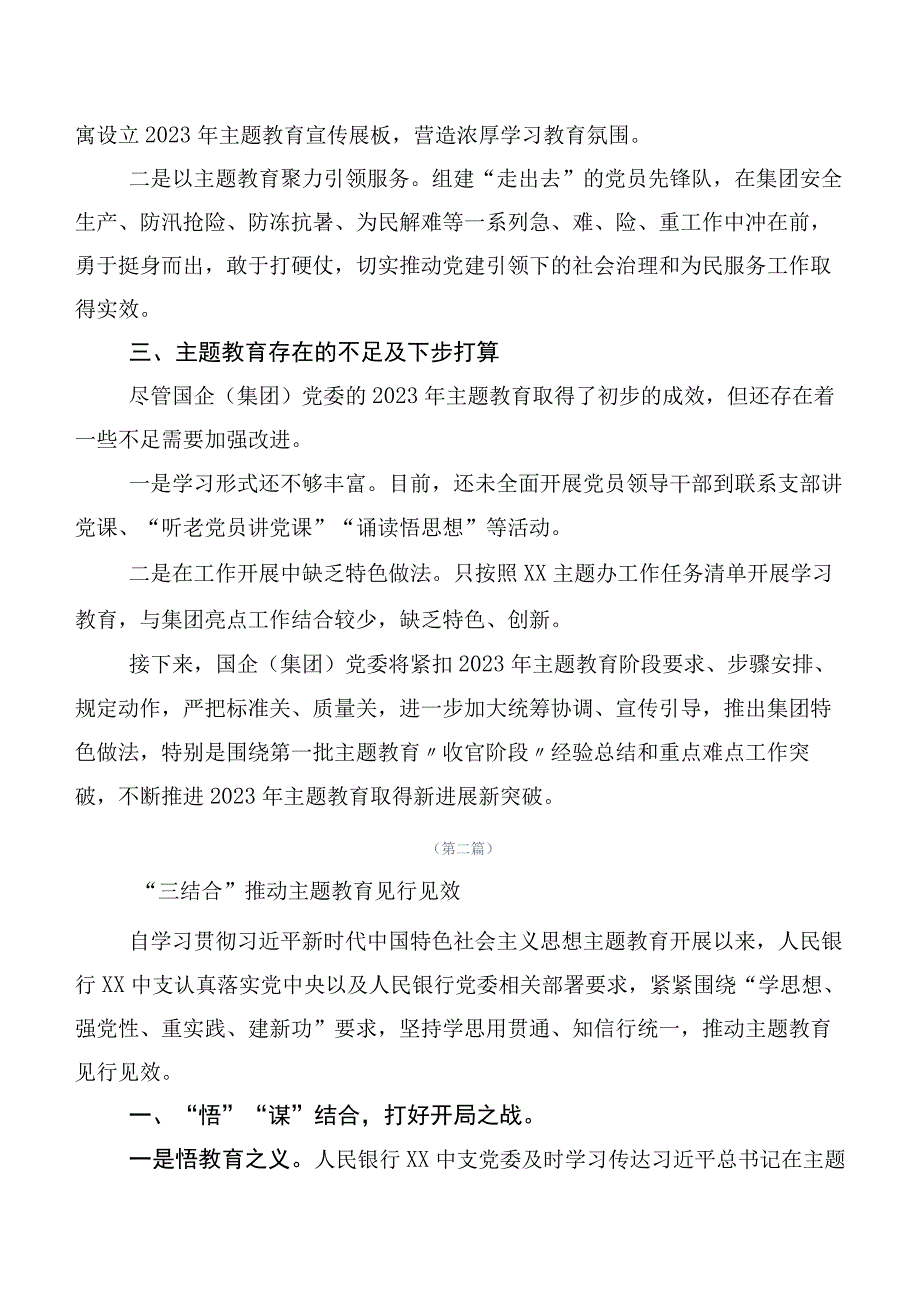 寓设立2023年主题教育宣传展板，营造浓厚学习教育氛围。

二是以主题教育聚力引领服务。组建“走出去”的党员先锋队，在集团安全生产、防汛抢险、防冻抗暑、为民解难等一系列急、难、险、重工作中冲在前，勇于挺身而出，敢于打硬仗，切实推动党建引领下的社会治理和为民服务工作取得实效。

三、主题教育存在的不足及下步打算

尽管国企（集团）党委的2023年主题教育取得了初步的成效，但还存在着一些不足需要加强改进。

一是学习形式还不够丰富。目前，还未全面开展党员领导干部到联系支部讲党课、“听老党员讲党课”“诵读悟思想”等活动。

二是在工作开展中缺乏特色做法。只按照XX主题办工作任务清单开展学习教育，与集团亮点工作结合较少，缺乏特色、创新。

接下来，国企（集团）党委将紧扣2023年主题教育阶段要求、步骤安排、规定动作，严把标准关、质量关，进一步加大统筹协调、宣传引导，推出集团特色做法，特别是围绕第一批主题教育〃收官阶段〃经验总结和重点难点工作突破，不断推进2023年主题教育取得新进展新突破。

（第二篇）

“三结合”推动主题教育见行见效

自学习贯彻习近平新时代中国特色社会主义思想主题教育开展以来，人民银行XX中支认真落实党中央以及人民银行党委相关部署要求，紧紧围绕“学思想、强党性、重实践、建新功”要求，坚持学思用贯通、知信行统一，推动主题教育见行见效。

一、“悟”“谋”结合，打好开局之战。

一是悟教育之义。人民银行XX中支党委及时学习传达习近平总书记在主题